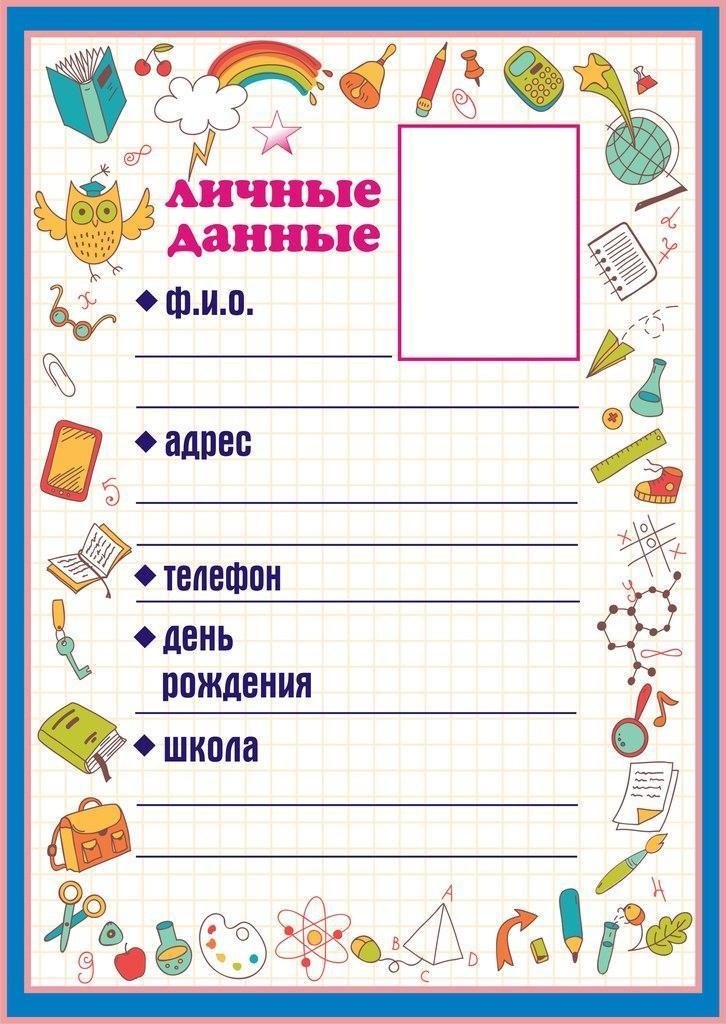 личные данные

◆ ф.и.о.

◆ адрес

◆ телефон

◆ день рождения

◆ школа